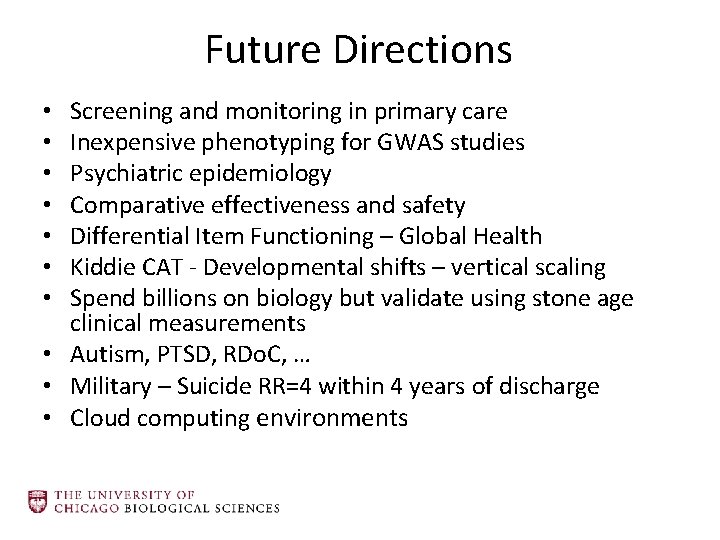 Future Directions

• Screening and monitoring in primary care
• Inexpensive phenotyping for GWAS studies
• Psychiatric epidemiology
• Comparative effectiveness and safety
• Differential Item Functioning – Global Health
• Kiddie CAT - Developmental shifts – vertical scaling
• Spend billions on biology but validate using stone age clinical measurements
• Autism, PTSD, RDoC, …
• Military – Suicide RR=4 within 4 years of discharge
• Cloud computing environments

THE UNIVERSITY OF
CHICAGO BIOLOGICAL SCIENCES